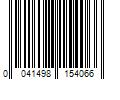 0 041498 154066